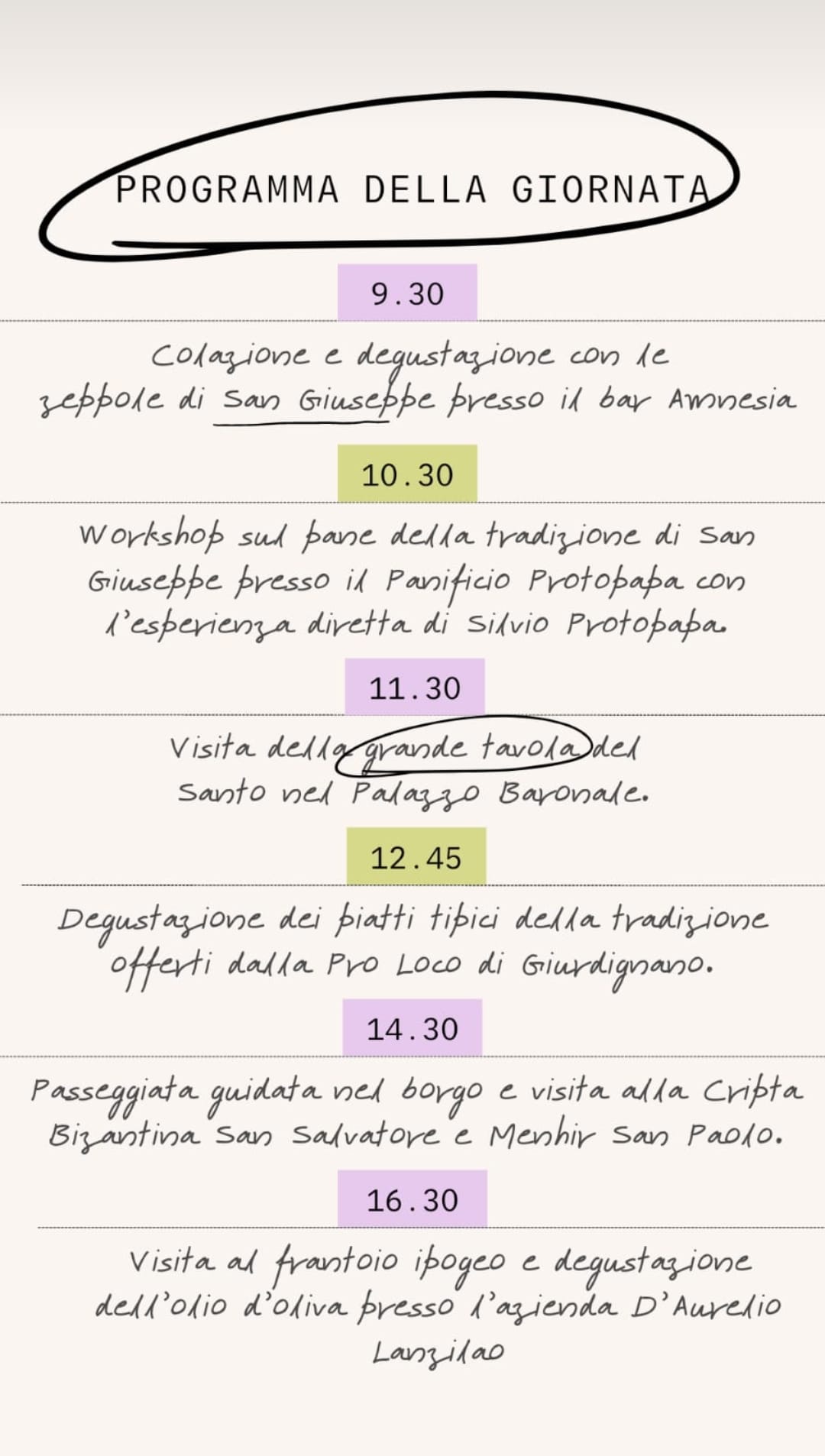 PROGRAMMA DELLA GIORNATA

9.30

Colazione e degustazione con le zeppole di San Giuseppe presso il bar Amnesia

10.30

Workshop sul pane della tradizione di San Giuseppe presso il Panificio Protopapa con l'esperienza diretta di Silvio Protopapa.

11.30

Visita della grande tavola del Santo nel Palazzo Baronale.

12.45

Degustazione dei piatti tipici della tradizione offerti dalla Pro Loco di Giurdignano.

14.30

Passeggiata guidata nel borgo e visita alla Cripta Bizantina San Salvatore e Menhir San Paolo.

16.30

Visita al frantoio ipogeo e degustazione dell'olio d'oliva presso l'azienda D'Aurelio Lanzilao